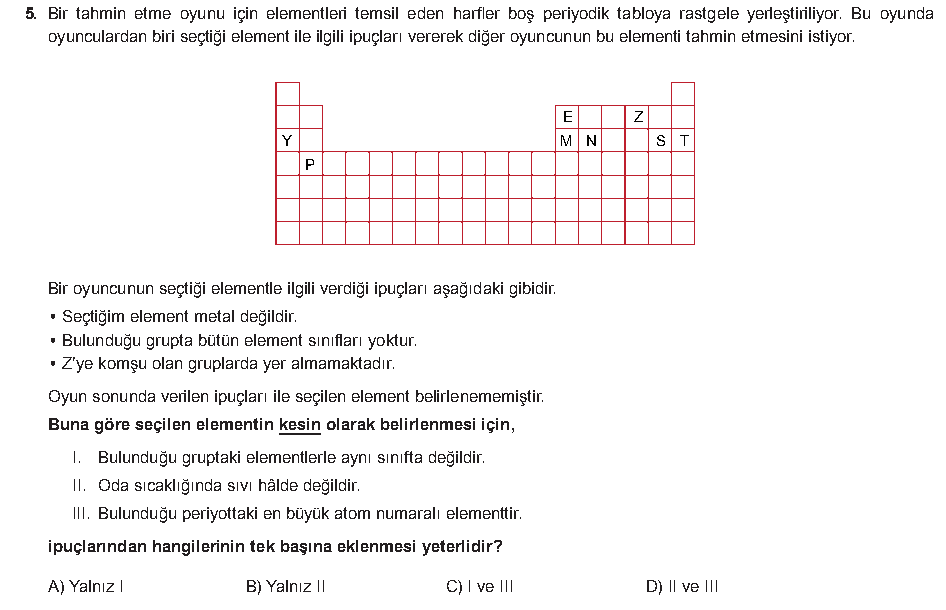 5. Bir tahmin etme oyunu için elementleri temsil eden harfler boş periyodik tabloya rastgele yerleştiriliyor. Bu oyunda oyunculardan biri seçtiği element ile ilgili ipuçları vererek diğer oyuncunun bu elementi tahmin etmesini istiyor.

E
Z
Y
M
N
S
T
P

Bir oyuncunun seçtiği elementle ilgili verdiği ipuçları aşağıdaki gibidir.

• Seçtiğim element metal değildir.
• Bulunduğu grupta bütün element sınıfları yoktur.
• Z'ye komşu olan gruplarda yer almamaktadır.

Oyun sonunda verilen ipuçları ile seçilen element belirlenememiştir.

Buna göre seçilen elementin kesin olarak belirlenmesi için,

I. Bulunduğu gruptaki elementlerle aynı sınıfta değildir.
II. Oda sıcaklığında sıvı hâlde değildir.
III. Bulunduğu periyottaki en büyük atom numaralı elementtir.

ipuçlarından hangilerinin tek başına eklenmesi yeterlidir?

A) Yalnız I B) Yalnız II C) I ve III D) II ve III